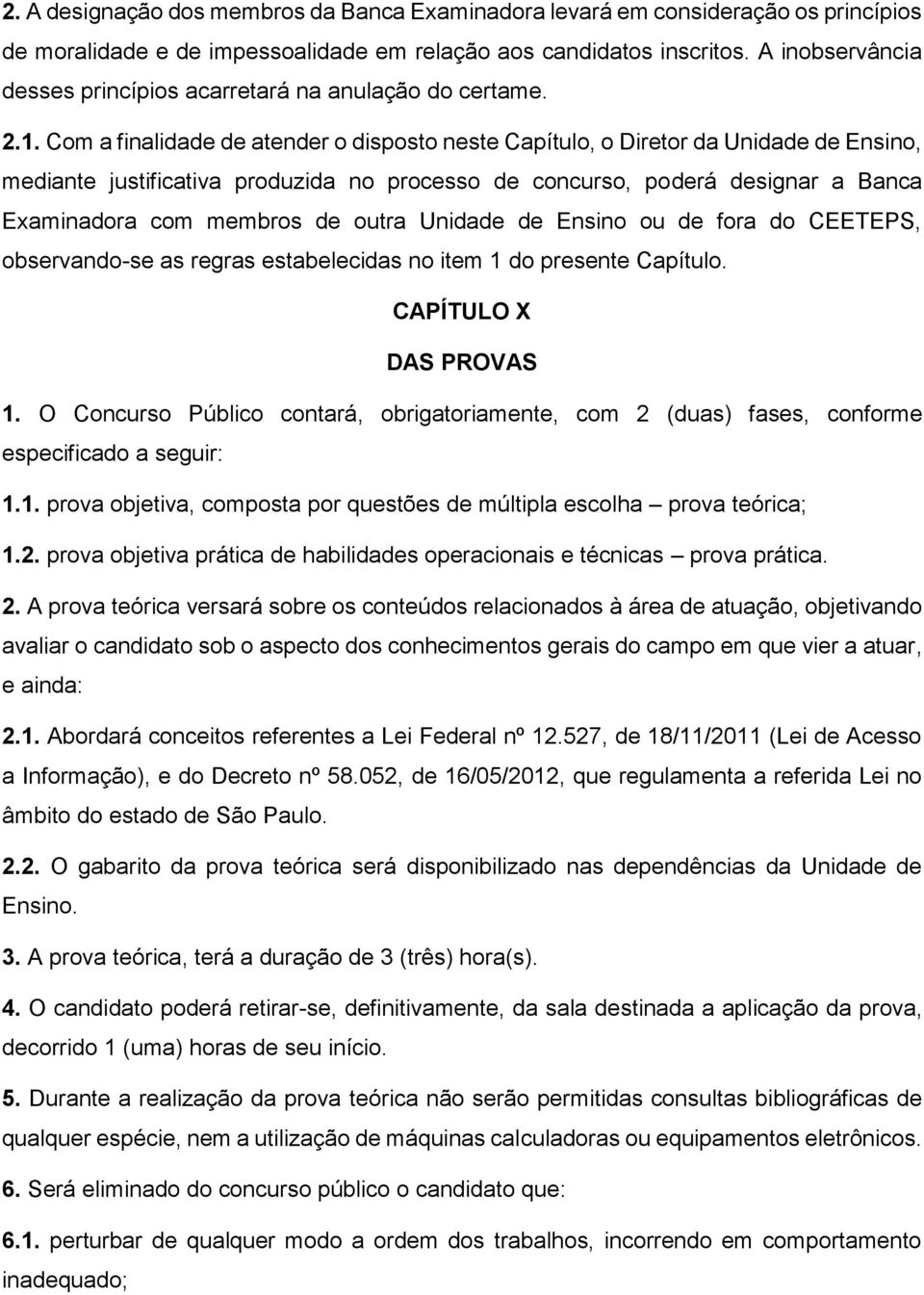 2. A designação dos membros da Banca Examinadora levará em consideração os princípios de moralidade e de impessoalidade em relação aos candidatos inscritos. A inobservância desses princípios acarretará na anulação do certame.

2.1. Com a finalidade de atender o disposto neste Capítulo, o Diretor da Unidade de Ensino, mediante justificativa produzida no processo de concurso, poderá designar a Banca Examinadora com membros de outra Unidade de Ensino ou de fora do CEETEPS, observando-se as regras estabelecidas no item 1 do presente Capítulo.

CAPÍTULO X

DAS PROVAS

1. O Concurso Público contará, obrigatoriamente, com 2 (duas) fases, conforme especificado a seguir:

1.1. prova objetiva, composta por questões de múltipla escolha – prova teórica;

1.2. prova objetiva prática de habilidades operacionais e técnicas – prova prática.

2. A prova teórica versará sobre os conteúdos relacionados à área de atuação, objetivando avaliar o candidato sob o aspecto dos conhecimentos gerais do campo em que vier a atuar, e ainda:

2.1. Abordará conceitos referentes a Lei Federal nº 12.527, de 18/11/2011 (Lei de Acesso a Informação), e do Decreto nº 58.052, de 16/05/2012, que regulamenta a referida Lei no âmbito do estado de São Paulo.

2.2. O gabarito da prova teórica será disponibilizado nas dependências da Unidade de Ensino.

3. A prova teórica, terá a duração de 3 (três) hora(s).

4. O candidato poderá retirar-se, definitivamente, da sala destinada a aplicação da prova, decorrido 1 (uma) horas de seu início.

5. Durante a realização da prova teórica não serão permitidas consultas bibliográficas de qualquer espécie, nem a utilização de máquinas calculadoras ou equipamentos eletrônicos.

6. Será eliminado do concurso público o candidato que:

6.1. perturbar de qualquer modo a ordem dos trabalhos, incorrendo em comportamento inadequado;